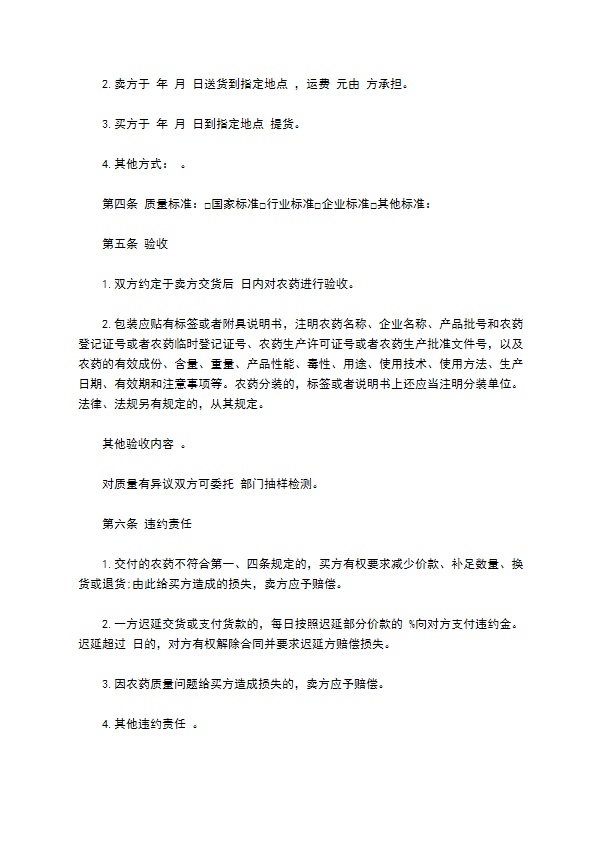 2. 卖方于 年 月 日送货到指定地点 ，运费 元由 方承担。

3. 买方于 年 月 日到指定地点 提货。

4. 其他方式： 。

第四条 质量标准：□国家标准□行业标准□企业标准□其他标准：

第五条 验收

1. 双方约定于卖方交货后 日内对农药进行验收。

2. 包装应贴有标签或者附具说明书，注明农药名称、企业名称、产品批号和农药登记证号或者农药临时登记证号、农药生产许可证号或者农药生产批准文件号，以及农药的有效成份、含量、重量、产品性能、毒性、用途、使用技术、使用方法、生产日期、有效期和注意事项等。农药分装的，标签或者说明书上还应当注明分装单位。法律、法规另有规定的，从其规定。

其他验收内容 。

对质量有异议双方可委托 部门抽样检测。

第六条 违约责任

1. 交付的农药不符合第一、四条规定的，买方有权要求减少价款、补足数量、换货或退货;由此给买方造成的损失，卖方应予赔偿。

2. 一方迟延交货或支付货款的，每日按照迟延部分价款的 %向对方支付违约金。迟延超过 日的，对方有权解除合同并要求迟延方赔偿损失。

3. 因农药质量问题给买方造成损失的，卖方应予赔偿。

4. 其他违约责任 。